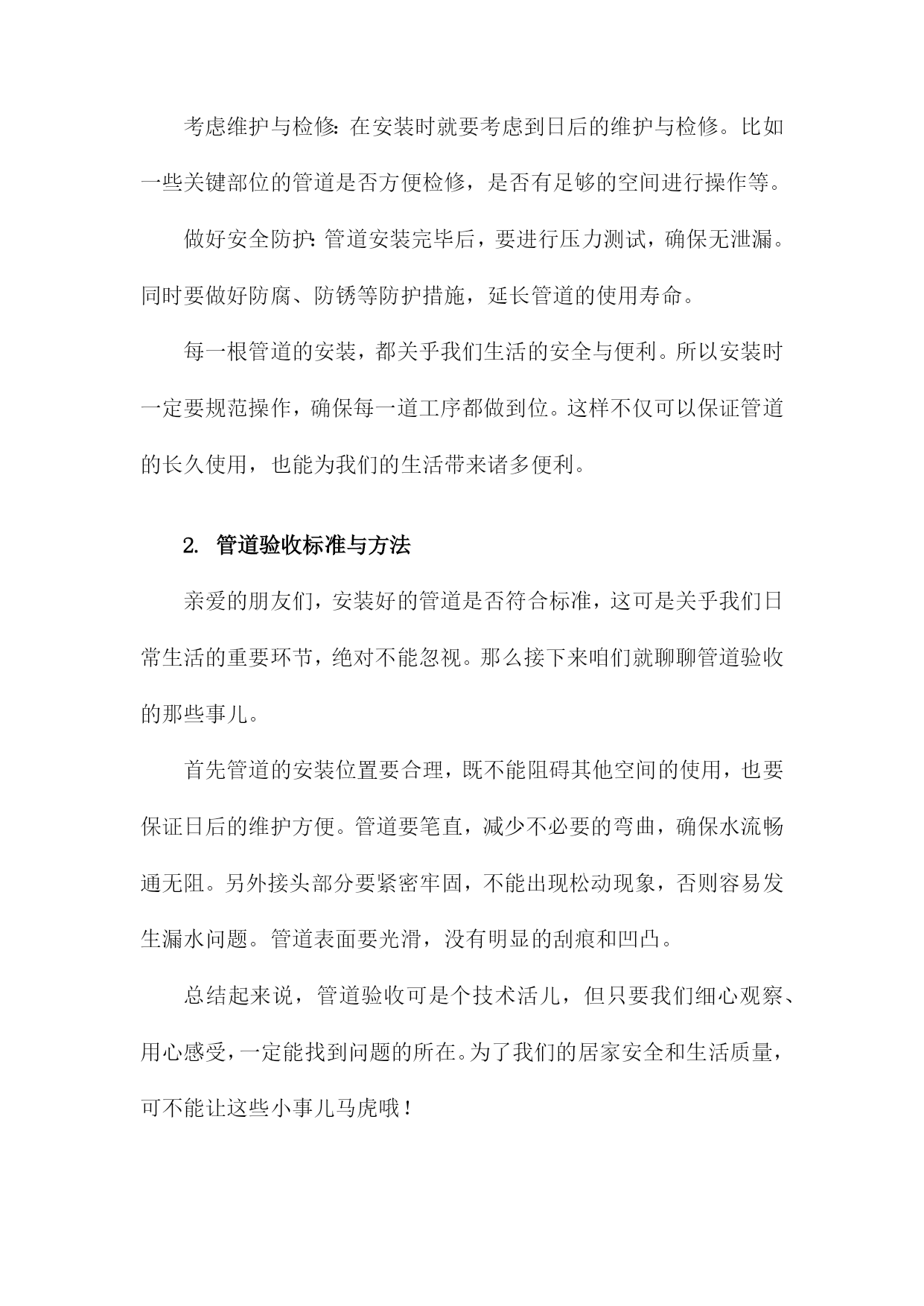 考虑维护与检修：在安装时就要考虑到日后的维护与检修。比如一些关键部位的管道是否方便检修，是否有足够的空间进行操作等。

做好安全防护：管道安装完毕后，要进行压力测试，确保无泄漏。同时要做好防腐、防锈等防护措施，延长管道的使用寿命。

每一根管道的安装，都关乎我们生活的安全与便利。所以安装时一定要规范操作，确保每一道工序都做到位。这样不仅可以保证管道的长久使用，也能为我们的生活带来诸多便利。

2. 管道验收标准与方法

亲爱的朋友们，安装好的管道是否符合标准，这可是关乎我们日常生活的重要环节，绝对不能忽视。那么接下来咱们就聊聊管道验收的那些事儿。

首先管道的安装位置要合理，既不能阻碍其他空间的使用，也要保证日后的维护方便。管道要笔直，减少不必要的弯曲，确保水流畅通无阻。另外接头部分要紧密牢固，不能出现松动现象，否则容易发生漏水问题。管道表面要光滑，没有明显的刮痕和凹凸。

总结起来说，管道验收可是个技术活儿，但只要我们细心观察、用心感受，一定能找到问题的所在。为了我们的居家安全和生活质量，可不能让这些小事儿马虎哦！